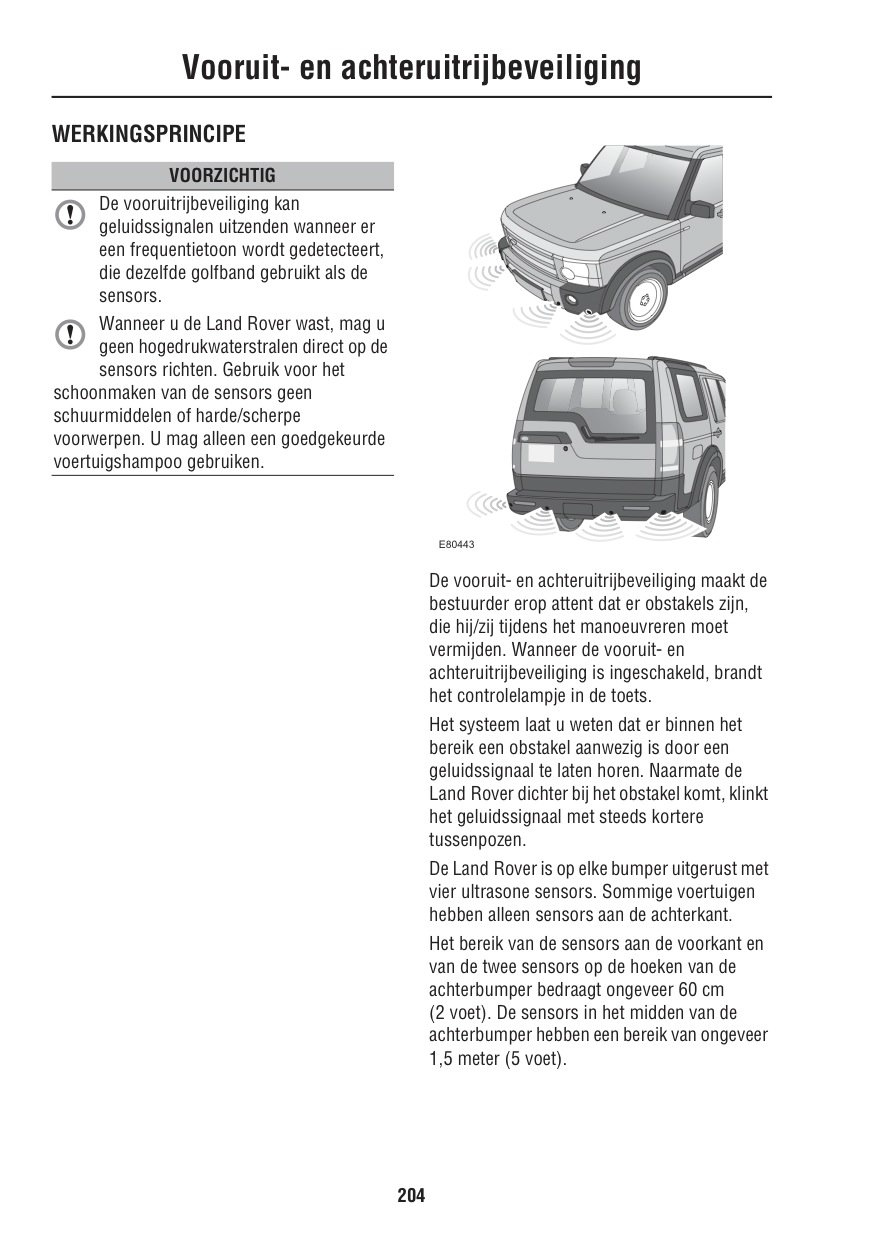 Vooruit- en achteruitrijbeveiliging

WERKINGSPRINCIPE

VOORZICHTIG

De vooruitrijbeveiliging kan geluidssignalen uitzenden wanneer er een frequentietoon wordt gedetecteert, die dezelfde golfband gebruikt als de sensors.

Wanneer u de Land Rover wast, mag u geen hogedrukwaterstralen direct op de sensors richten. Gebruik voor het schoonmaken van de sensors geen schuurmiddelen of harde/scherpe voorwerpen. U mag alleen een goedgekeurde voertuigshampoo gebruiken.

E80443

De vooruit- en achteruitrijbeveiliging maakt de bestuurder erop attent dat er obstakels zijn, die hij/zij tijdens het manoeuvreren moet vermijden. Wanneer de vooruit- en achteruitrijbeveiliging is ingeschakeld, brandt het controlelampje in de toets.

Het systeem laat u weten dat er binnen het bereik een obstakel aanwezig is door een geluidssignaal te laten horen. Naarmate de Land Rover dichter bij het obstakel komt, klinkt het geluidssignaal met steeds kortere tussenpozen.

De Land Rover is op elke bumper uitgerust met vier ultrasone sensors. Sommige voertuigen hebben alleen sensors aan de achterkant.

Het bereik van de sensors aan de voorkant en van de twee sensors op de hoeken van de achterbumper bedraagt ongeveer 60 cm (2 voet). De sensors in het midden van de achterbumper hebben een bereik van ongeveer 1,5 meter (5 voet).

204